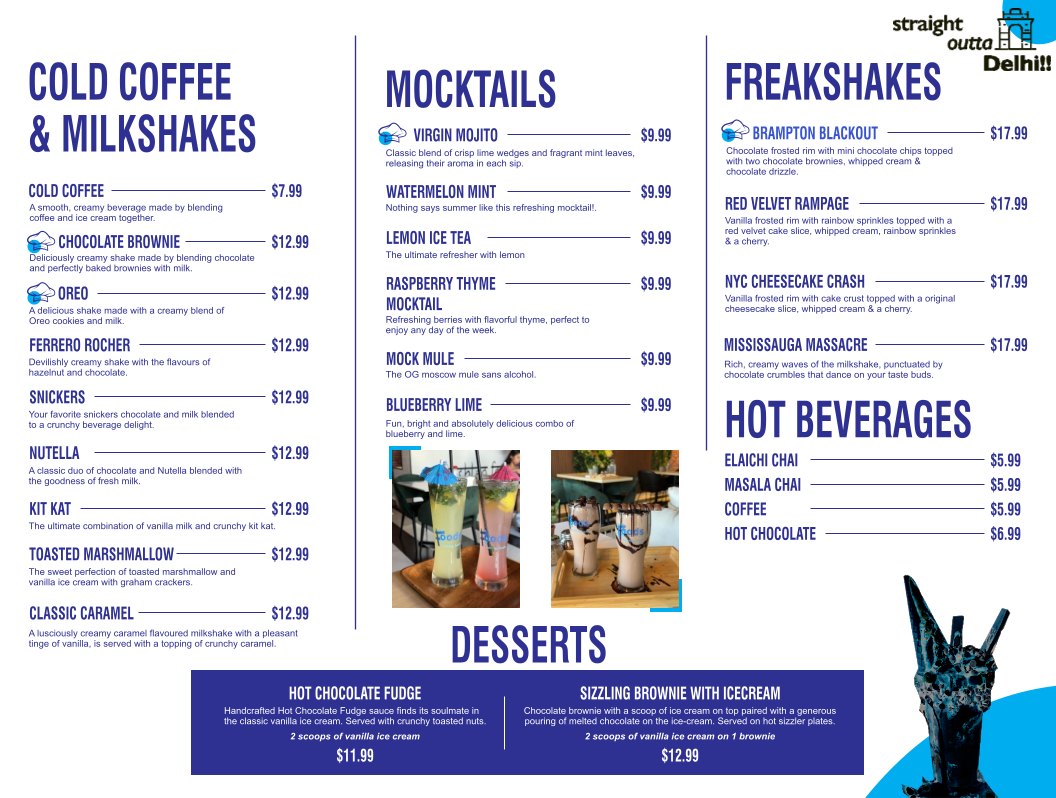 straight outta Delhi!!

COLD COFFEE & MILKSHAKES

COLD COFFEE $7.99
A smooth, creamy beverage made by blending coffee and ice cream together.

CHOCOLATE BROWNIE $12.99
Deliciously creamy shake made by blending chocolate and perfectly baked brownies with milk.

OREO $12.99
A delicious shake made with a creamy blend of Oreo cookies and milk.

FERRERO ROCHER $12.99
Devilishly creamy shake with the flavours of hazelnut and chocolate.

SNICKERS $12.99
Your favorite snickers chocolate and milk blended to a crunchy beverage delight.

NUTELLA $12.99
A classic duo of chocolate and Nutella blended with the goodness of fresh milk.

KIT KAT $12.99
The ultimate combination of vanilla milk and crunchy kit kat.

TOASTED MARSHMALLOW $12.99
The sweet perfection of toasted marshmallow and vanilla ice cream with graham crackers.

CLASSIC CARAMEL $12.99
A lusciously creamy caramel flavoured milkshake with a pleasant tinge of vanilla, is served with a topping of crunchy caramel.

MOCKTAILS

VIRGIN MOJITO $9.99
Classic blend of crisp lime wedges and fragrant mint leaves, releasing their aroma in each sip.

WATERMELON MINT $9.99
Nothing says summer like this refreshing mocktail!.

LEMON ICE TEA $9.99
The ultimate refresher with lemon

RASPBERRY THYME MOCKTAIL $9.99
Refreshing berries with flavorful thyme, perfect to enjoy any day of the week.

MOCK MULE $9.99
The OG moscow mule sans alcohol.

BLUEBERRY LIME $9.99
Fun, bright and absolutely delicious combo of blueberry and lime.

FREAKSHAKES

BRAMPTON BLACKOUT $17.99
Chocolate frosted rim with mini chocolate chips topped with two chocolate brownies, whipped cream & chocolate drizzle.

RED VELVET RAMPAGE $17.99
Vanilla frosted rim with rainbow sprinkles topped with a red velvet cake slice, whipped cream, rainbow sprinkles & a cherry.

NYC CHEESECAKE CRASH $17.99
Vanilla frosted rim with cake crust topped with a original cheesecake slice, whipped cream & a cherry.

MISSISSAUGA MASSACRE $17.99
Rich, creamy waves of the milkshake, punctuated by chocolate crumbles that dance on your taste buds.

HOT BEVERAGES

ELAICHI CHAI $5.99
MASALA CHAI $5.99
COFFEE $5.99
HOT CHOCOLATE $6.99

DESSERTS

HOT CHOCOLATE FUDGE
Handcrafted Hot Chocolate Fudge sauce finds its soulmate in the classic vanilla ice cream. Served with crunchy toasted nuts.
2 scoops of vanilla ice cream
$11.99

SIZZLING BROWNIE WITH ICECREAM
Chocolate brownie with a scoop of ice cream on top paired with a generous pouring of melted chocolate on the ice-cream. Served on hot sizzler plates.
2 scoops of vanilla ice cream on 1 brownie
$12.99